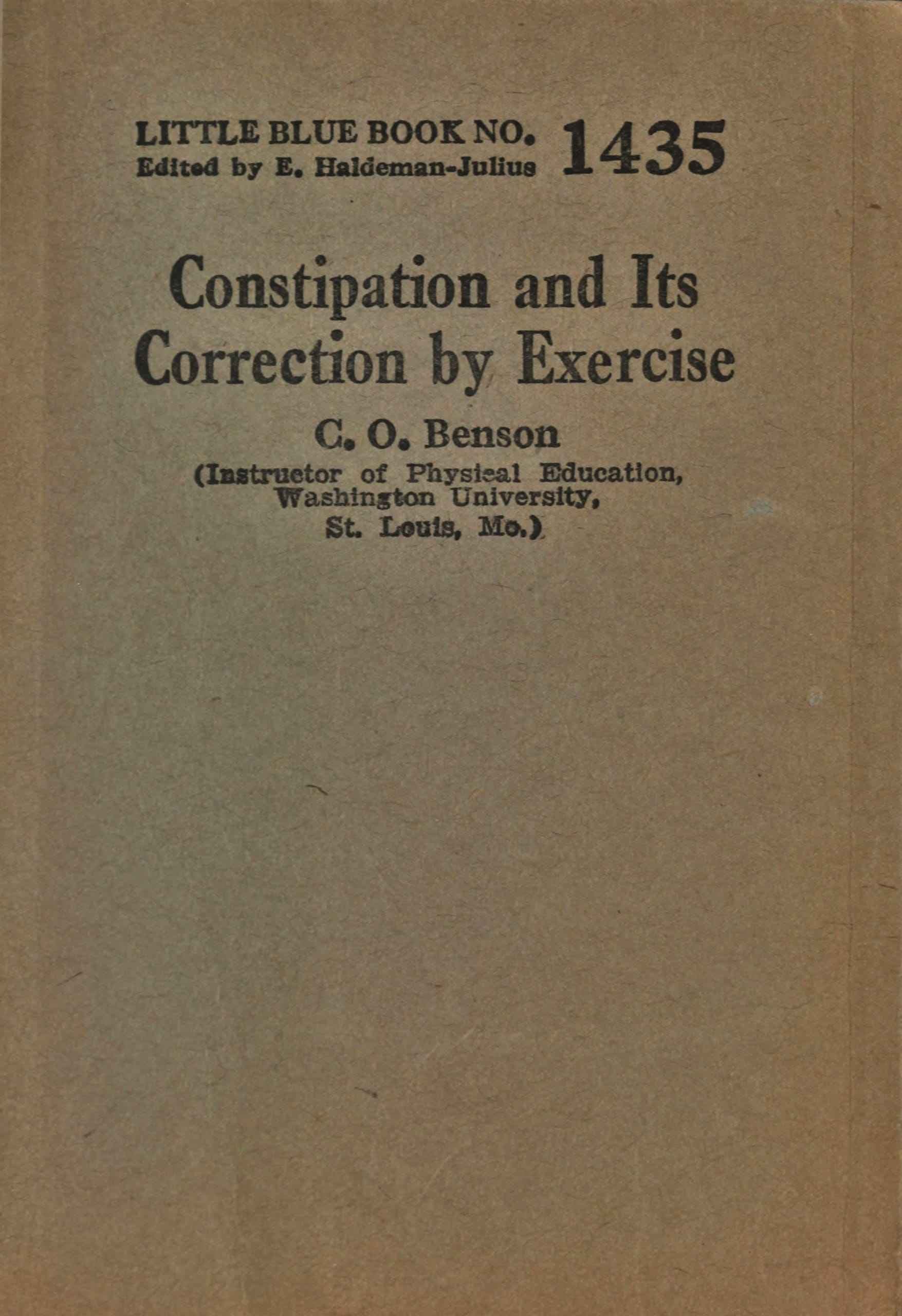 LITTLE BLUE BOOK NO. 1435
Edited by E. Haldeman-Julius

Constipation and Its Correction by Exercise

C. O. Benson

(Instructor of Physical Education, Washington University, St. Louis, Mo.)